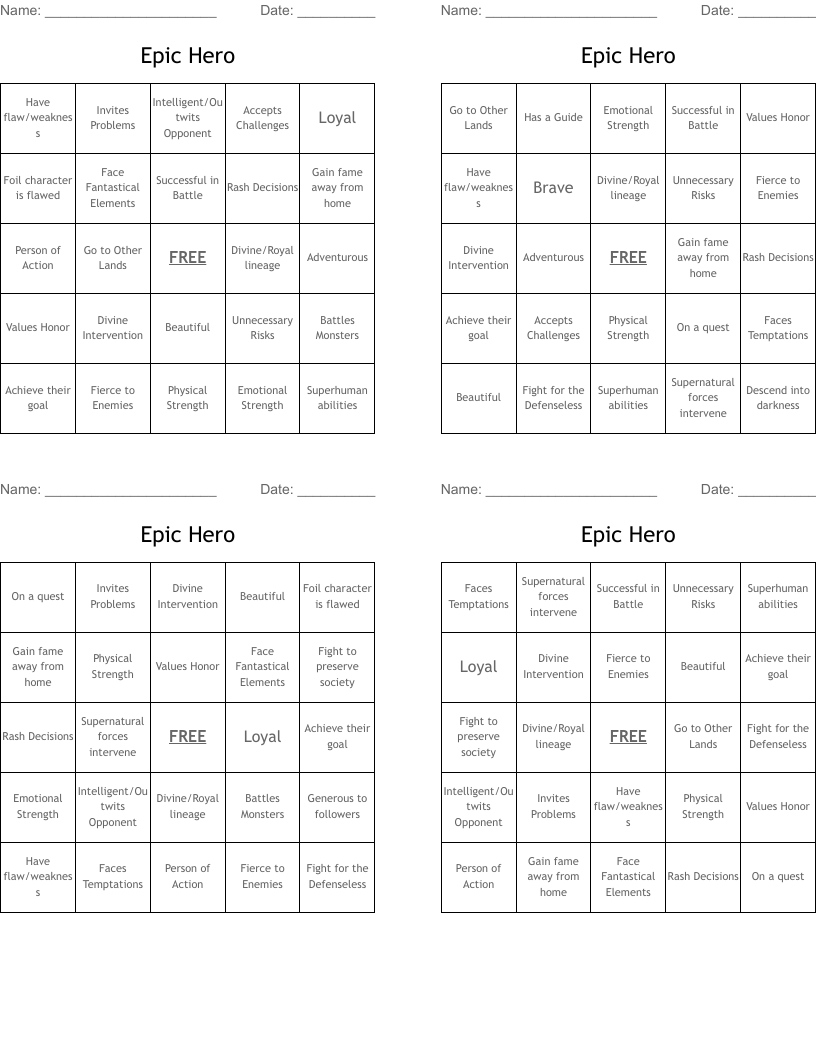 Name: ______________________ Date: __________

Epic Hero

| Have flaw/weakness | Invites Problems | Intelligent/Outwits Opponent | Accepts Challenges | Loyal |
|---|---|---|---|---|
| Foil character is flawed | Face Fantastical Elements | Successful in Battle | Rash Decisions | Gain fame away from home |
| Person of Action | Go to Other Lands | FREE | Divine/Royal lineage | Adventurous |
| Values Honor | Divine Intervention | Beautiful | Unnecessary Risks | Battles Monsters |
| Achieve their goal | Fierce to Enemies | Physical Strength | Emotional Strength | Superhuman abilities |

Name: ______________________ Date: __________

Epic Hero

| Go to Other Lands | Has a Guide | Emotional Strength | Successful in Battle | Values Honor |
|---|---|---|---|---|
| Have flaw/weakness | Brave | Divine/Royal lineage | Unnecessary Risks | Fierce to Enemies |
| Divine Intervention | Adventurous | FREE | Gain fame away from home | Rash Decisions |
| Achieve their goal | Accepts Challenges | Physical Strength | On a quest | Faces Temptations |
| Beautiful | Fight for the Defenseless | Superhuman abilities | Supernatural forces intervene | Descend into darkness |

Name: ______________________ Date: __________

Epic Hero

| On a quest | Invites Problems | Divine Intervention | Beautiful | Foil character is flawed |
|---|---|---|---|---|
| Gain fame away from home | Physical Strength | Values Honor | Face Fantastical Elements | Fight to preserve society |
| Rash Decisions | Supernatural forces intervene | FREE | Loyal | Achieve their goal |
| Emotional Strength | Intelligent/Outwits Opponent | Divine/Royal lineage | Battles Monsters | Generous to followers |
| Have flaw/weakness | Faces Temptations | Person of Action | Fierce to Enemies | Fight for the Defenseless |

Name: ______________________ Date: __________

Epic Hero

| Faces Temptations | Supernatural forces intervene | Successful in Battle | Unnecessary Risks | Superhuman abilities |
|---|---|---|---|---|
| Loyal | Divine Intervention | Fierce to Enemies | Beautiful | Achieve their goal |
| Fight to preserve society | Divine/Royal lineage | FREE | Go to Other Lands | Fight for the Defenseless |
| Intelligent/Outwits Opponent | Invites Problems | Have flaw/weakness | Physical Strength | Values Honor |
| Person of Action | Gain fame away from home | Face Fantastical Elements | Rash Decisions | On a quest |